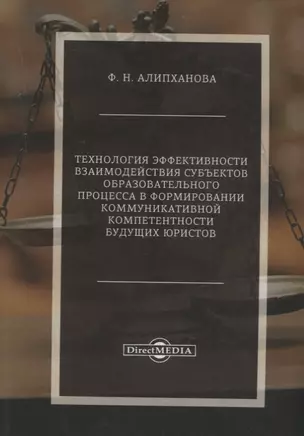 Ф. Н. АЛИПХАНОВА

ТЕХНОЛОГИЯ ЭФФЕКТИВНОСТИ ВЗАИМОДЕЙСТВИЯ СУБЪЕКТОВ ОБРАЗОВАТЕЛЬНОГО ПРОЦЕССА В ФОРМИРОВАНИИ КОММУНИКАТИВНОЙ КОМПЕТЕНТНОСТИ БУДУЩИХ ЮРИСТОВ

DirectMEDIA